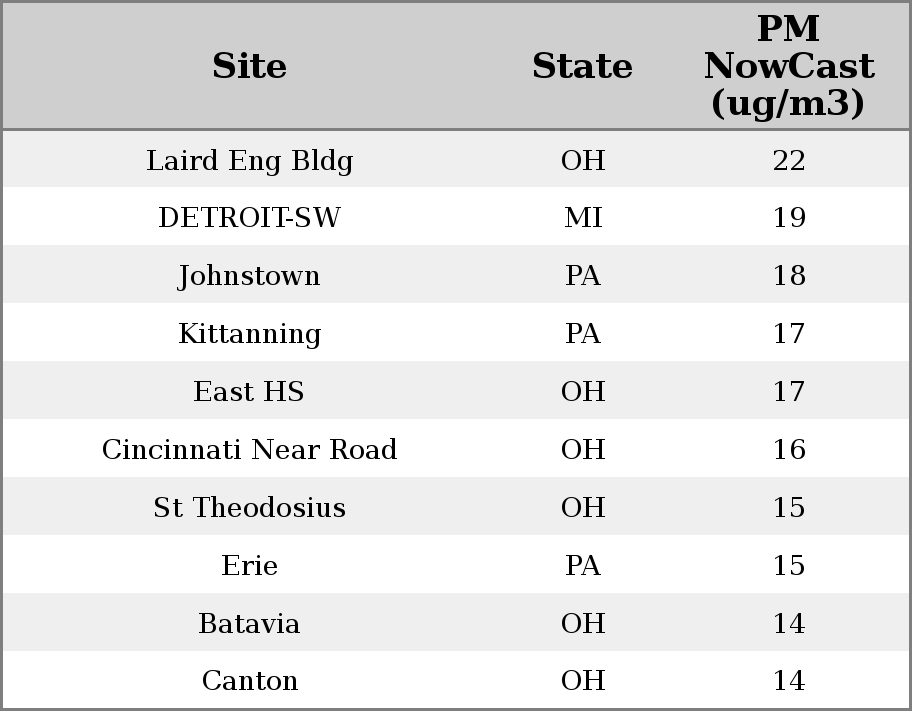 | Site | State | PM NowCast (ug/m3) |
|---|---|---|
| Laird Eng Bldg | OH | 22 |
| DETROIT-SW | MI | 19 |
| Johnstown | PA | 18 |
| Kittanning | PA | 17 |
| East HS | OH | 17 |
| Cincinnati Near Road | OH | 16 |
| St Theodosius | OH | 15 |
| Erie | PA | 15 |
| Batavia | OH | 14 |
| Canton | OH | 14 |